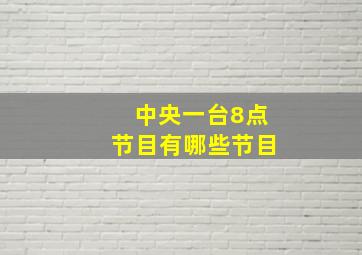 中央一台8点
节目有哪些节目